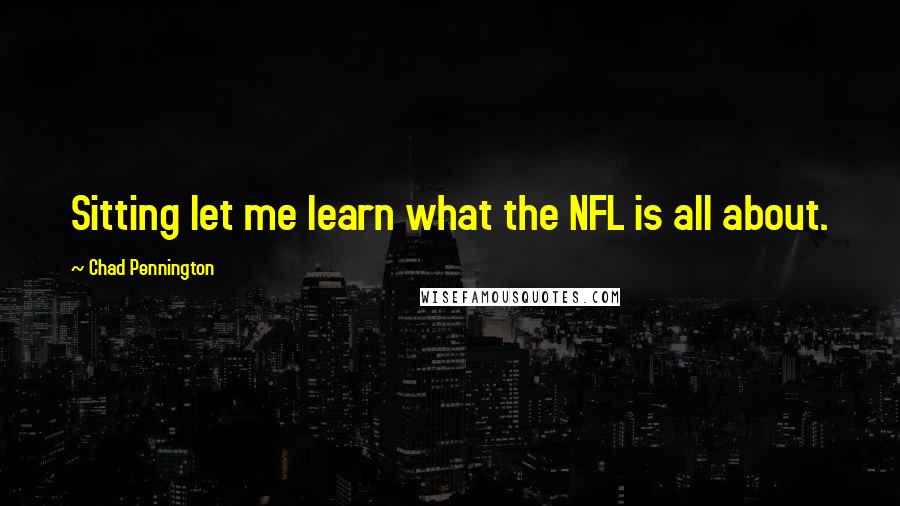 Sitting let me learn what the NFL is all about.

~ Chad Pennington

WISEFAMOUSQUOTES.COM